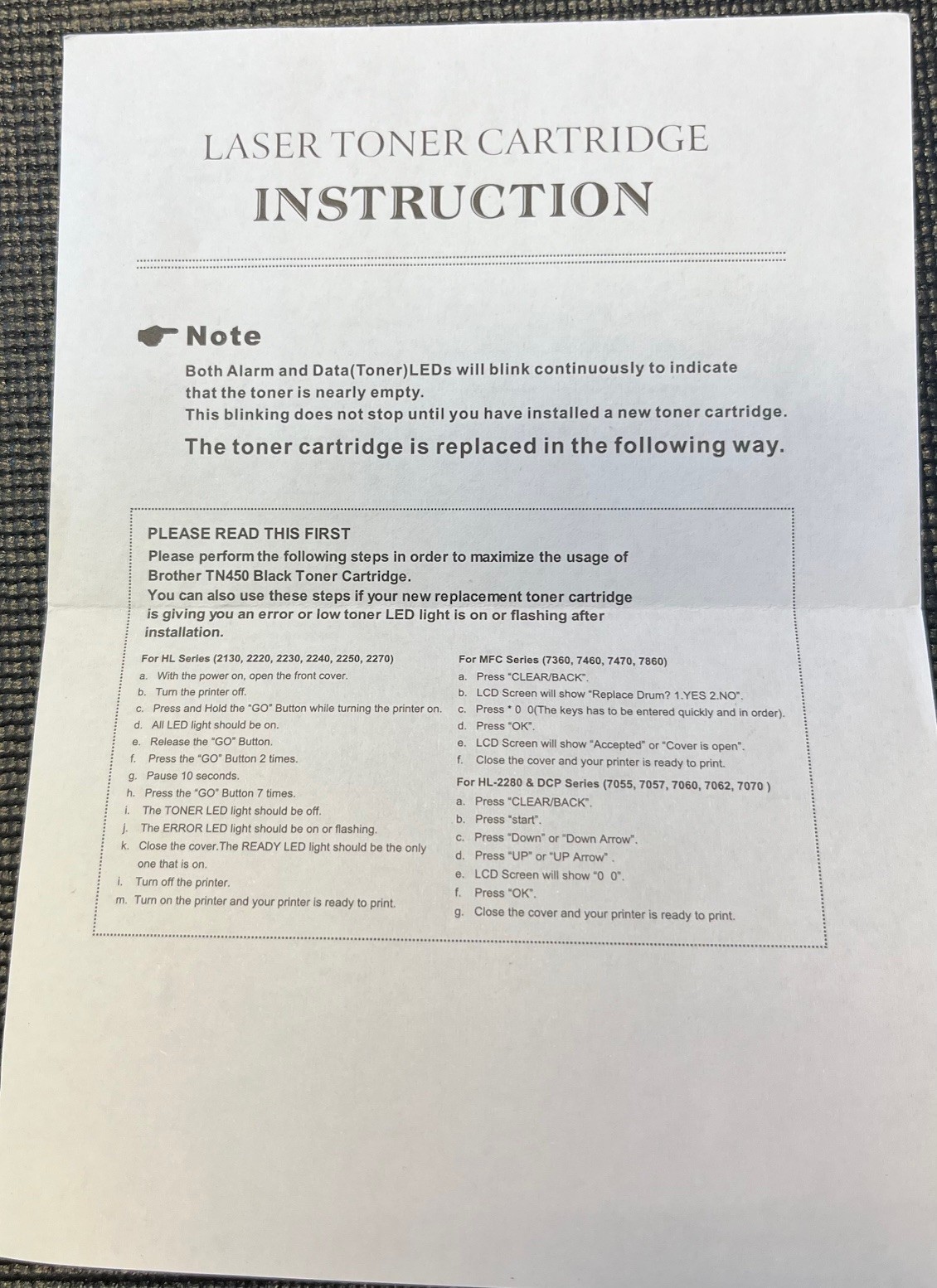 LASER TONER CARTRIDGE
INSTRUCTION

Note
Both Alarm and Data(Toner)LEDs will blink continuously to indicate that the toner is nearly empty.
This blinking does not stop until you have installed a new toner cartridge.

The toner cartridge is replaced in the following way.

PLEASE READ THIS FIRST
Please perform the following steps in order to maximize the usage of Brother TN450 Black Toner Cartridge.
You can also use these steps if your new replacement toner cartridge is giving you an error or low toner LED light is on or flashing after installation.

For HL Series (2130, 2220, 2230, 2240, 2250, 2270)
a. With the power on, open the front cover.
b. Turn the printer off.
c. Press and Hold the "GO" Button while turning the printer on.
d. All LED light should be on.
e. Release the "GO" Button.
f. Press the "GO" Button 2 times.
g. Pause 10 seconds.
h. Press the "GO" Button 7 times.
i. The TONER LED light should be off.
j. The ERROR LED light should be on or flashing.
k. Close the cover.The READY LED light should be the only one that is on.
i. Turn off the printer.
m. Turn on the printer and your printer is ready to print.

For MFC Series (7360, 7460, 7470, 7860)
a. Press "CLEAR/BACK".
b. LCD Screen will show "Replace Drum? 1.YES 2.NO".
c. Press * 0 0(The keys has to be entered quickly and in order).
d. Press "OK".
e. LCD Screen will show "Accepted" or "Cover is open".
f. Close the cover and your printer is ready to print.

For HL-2280 & DCP Series (7055, 7057, 7060, 7062, 7070 )
a. Press "CLEAR/BACK".
b. Press "start".
c. Press "Down" or "Down Arrow".
d. Press "UP" or "UP Arrow" .
e. LCD Screen will show "0 0".
f. Press "OK".
g. Close the cover and your printer is ready to print.